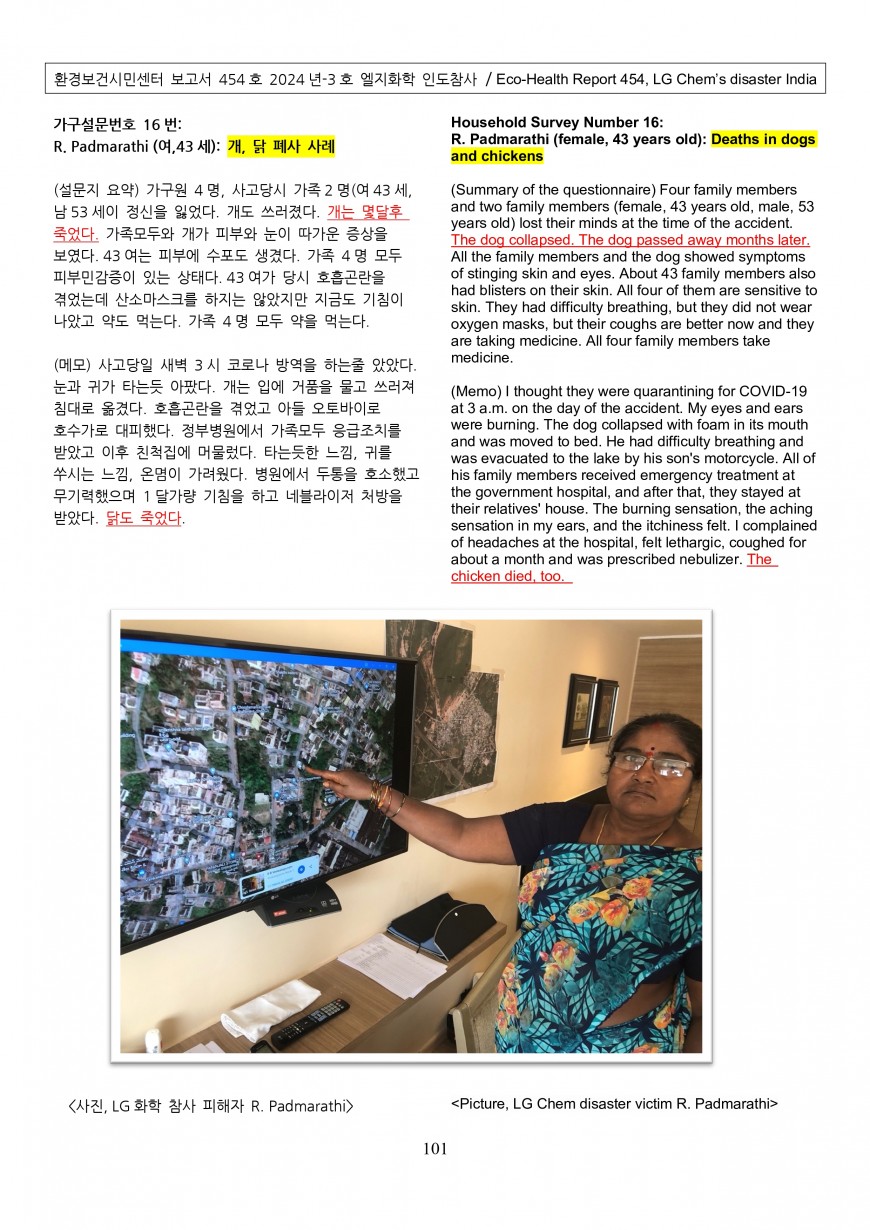 환경보건시민센터 보고서 454 호 2024 년-3 호 엘지화학 인도참사 / Eco-Health Report 454, LG Chem's disaster India

가구설문번호 16 번:
R. Padmarathi (여,43 세): 개, 닭 폐사 사례

(설문지 요약) 가구원 4 명, 사고당시 가족 2 명(여 43 세, 남 53 세이 정신을 잃었다. 개도 쓰러졌다. 개는 몇달후 죽었다. 가족모두와 개가 피부와 눈이 따가운 증상을 보였다. 43 여는 피부에 수포도 생겼다. 가족 4 명 모두 피부민감증이 있는 상태다. 43 여가 당시 호흡곤란을 겪었는데 산소마스크를 하지는 않았지만 지금도 기침이 나았고 약도 먹는다. 가족 4 명 모두 약을 먹는다.

(메모) 사고당일 새벽 3 시 코로나 방역을 하는줄 았았다. 눈과 귀가 타는듯 아팠다. 개는 입에 거품을 물고 쓰러져 침대로 옮겼다. 호흡곤란을 겪었고 아들 오토바이로 호수가로 대피했다. 정부병원에서 가족모두 응급조치를 받았고 이후 친척집에 머물렀다. 타는듯한 느낌, 귀를 쑤시는 느낌, 온몸이 가려웠다. 병원에서 두통을 호소했고 무기력했으며 1 달가량 기침을 하고 네블라이저 처방을 받았다. 닭도 죽었다.

Household Survey Number 16:
R. Padmarathi (female, 43 years old): Deaths in dogs and chickens

(Summary of the questionnaire) Four family members and two family members (female, 43 years old, male, 53 years old) lost their minds at the time of the accident. The dog collapsed. The dog passed away months later. All the family members and the dog showed symptoms of stinging skin and eyes. About 43 family members also had blisters on their skin. All four of them are sensitive to skin. They had difficulty breathing, but they did not wear oxygen masks, but their coughs are better now and they are taking medicine. All four family members take medicine.

(Memo) I thought they were quarantining for COVID-19 at 3 a.m. on the day of the accident. My eyes and ears were burning. The dog collapsed with foam in its mouth and was moved to bed. He had difficulty breathing and was evacuated to the lake by his son's motorcycle. All of his family members received emergency treatment at the government hospital, and after that, they stayed at their relatives' house. The burning sensation, the aching sensation in my ears, and the itchiness felt. I complained of headaches at the hospital, felt lethargic, coughed for about a month and was prescribed nebulizer. The chicken died, too.

<사진, LG 화학 참사 피해자 R. Padmarathi>

<Picture, LG Chem disaster victim R. Padmarathi>

101